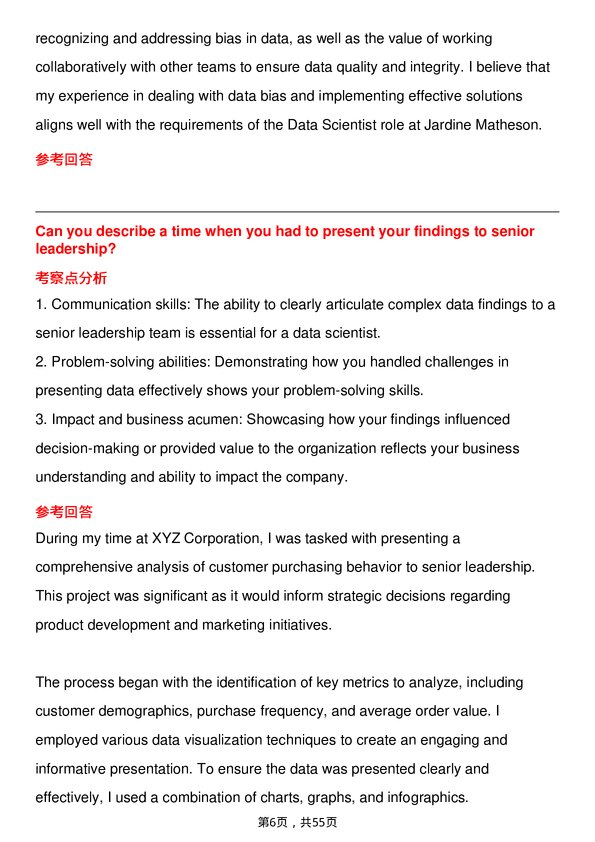 recognizing and addressing bias in data, as well as the value of working collaboratively with other teams to ensure data quality and integrity. I believe that my experience in dealing with data bias and implementing effective solutions aligns well with the requirements of the Data Scientist role at Jardine Matheson.

参考回答

Can you describe a time when you had to present your findings to senior leadership?

考察点分析

1. Communication skills: The ability to clearly articulate complex data findings to a senior leadership team is essential for a data scientist.
2. Problem-solving abilities: Demonstrating how you handled challenges in presenting data effectively shows your problem-solving skills.
3. Impact and business acumen: Showcasing how your findings influenced decision-making or provided value to the organization reflects your business understanding and ability to impact the company.

参考回答

During my time at XYZ Corporation, I was tasked with presenting a comprehensive analysis of customer purchasing behavior to senior leadership. This project was significant as it would inform strategic decisions regarding product development and marketing initiatives.

The process began with the identification of key metrics to analyze, including customer demographics, purchase frequency, and average order value. I employed various data visualization techniques to create an engaging and informative presentation. To ensure the data was presented clearly and effectively, I used a combination of charts, graphs, and infographics.

第6页，共55页